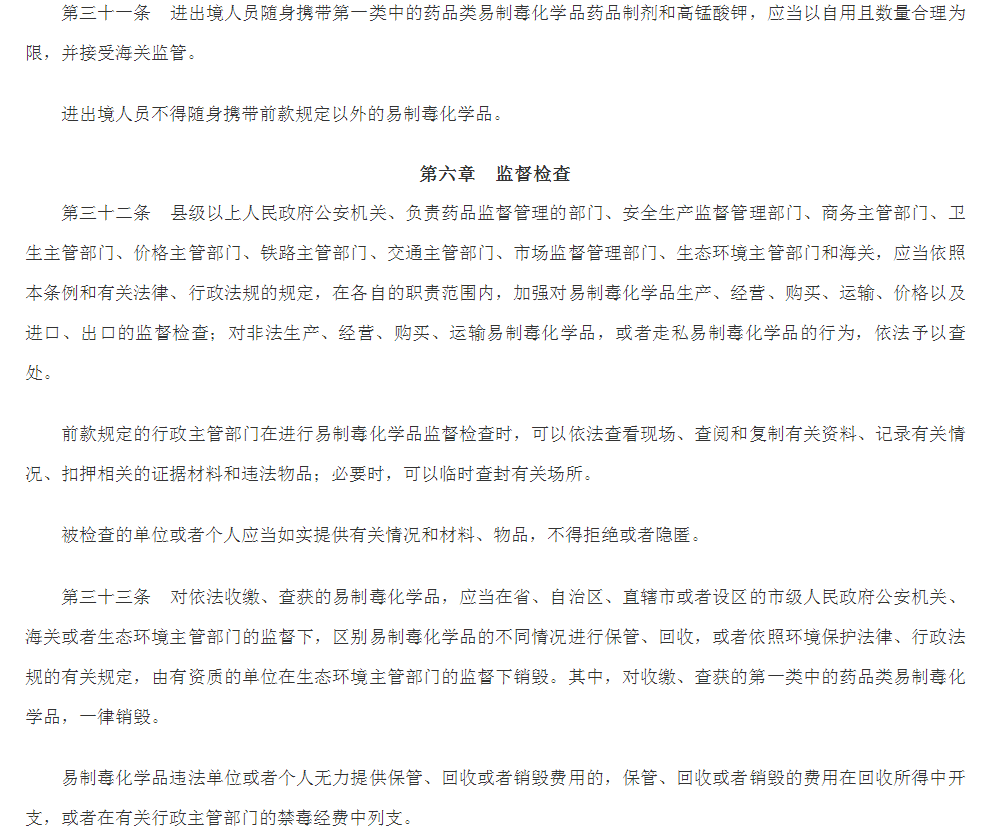 第三十一条　进出境人员随身携带第一类中的药品类易制毒化学品药品制剂和高锰酸钾，应当以自用且数量合理为限，并接受海关监管。

进出境人员不得随身携带前款规定以外的易制毒化学品。

第六章　监督检查

第三十二条　县级以上人民政府公安机关、负责药品监督管理的部门、安全生产监督管理部门、商务主管部门、卫生主管部门、价格主管部门、铁路主管部门、交通主管部门、市场监督管理部门、生态环境主管部门和海关，应当依照本条例和有关法律、行政法规的规定，在各自的职责范围内，加强对易制毒化学品生产、经营、购买、运输、价格以及进口、出口的监督检查；对非法生产、经营、购买、运输易制毒化学品，或者走私易制毒化学品的行为，依法予以查处。

前款规定的行政主管部门在进行易制毒化学品监督检查时，可以依法查看现场、查阅和复制有关资料、记录有关情况、扣押相关的证据材料和违法物品；必要时，可以临时查封有关场所。

被检查的单位或者个人应当如实提供有关情况和材料、物品，不得拒绝或者隐匿。

第三十三条　对依法收缴、查获的易制毒化学品，应当在省、自治区、直辖市或者设区的市级人民政府公安机关、海关或者生态环境主管部门的监督下，区别易制毒化学品的不同情况进行保管、回收，或者依照环境保护法律、行政法规的有关规定，由有资质的单位在生态环境主管部门的监督下销毁。其中，对收缴、查获的第一类中的药品类易制毒化学品，一律销毁。

易制毒化学品违法单位或者个人无力提供保管、回收或者销毁费用的，保管、回收或者销毁的费用在回收所得中开支，或者在有关行政主管部门的禁毒经费中列支。